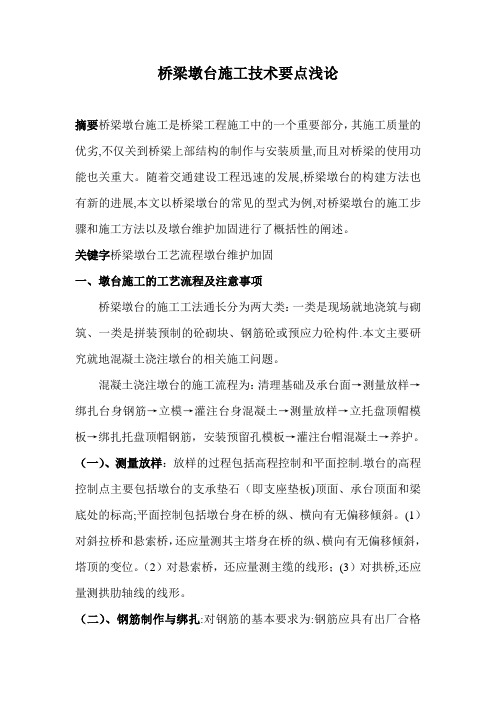 桥梁墩台施工技术要点浅论

摘要桥梁墩台施工是桥梁工程施工中的一个重要部分，其施工质量的优劣,不仅关到桥梁上部结构的制作与安装质量,而且对桥梁的使用功能也关重大。随着交通建设工程迅速的发展,桥梁墩台的构建方法也有新的进展,本文以桥梁墩台的常见的型式为例,对桥梁墩台的施工步骤和施工方法以及墩台维护加固进行了概括性的阐述。

关键字桥梁墩台工艺流程墩台维护加固

一、墩台施工的工艺流程及注意事项

桥梁墩台的施工工法通长分为两大类：一类是现场就地浇筑与砌筑、一类是拼装预制的砼砌块、钢筋砼或预应力砼构件.本文主要研究就地混凝土浇注墩台的相关施工问题。

混凝土浇注墩台的施工流程为：清理基础及承台面→测量放样→绑扎台身钢筋→立模→灌注台身混凝土→测量放样→立托盘顶帽模板→绑扎托盘顶帽钢筋，安装预留孔模板→灌注台帽混凝土→养护。

（一）、测量放样：放样的过程包括高程控制和平面控制.墩台的高程控制点主要包括墩台的支承垫石（即支座垫板)顶面、承台顶面和梁底处的标高;平面控制包括墩台身在桥的纵、横向有无偏移倾斜。(1）对斜拉桥和悬索桥,还应量测其主塔身在桥的纵、横向有无偏移倾斜，塔顶的变位。(2）对悬索桥，还应量测主缆的线形；(3）对拱桥,还应量测拱肋轴线的线形。

（二）、钢筋制作与绑扎:对钢筋的基本要求为:钢筋应具有出厂合格